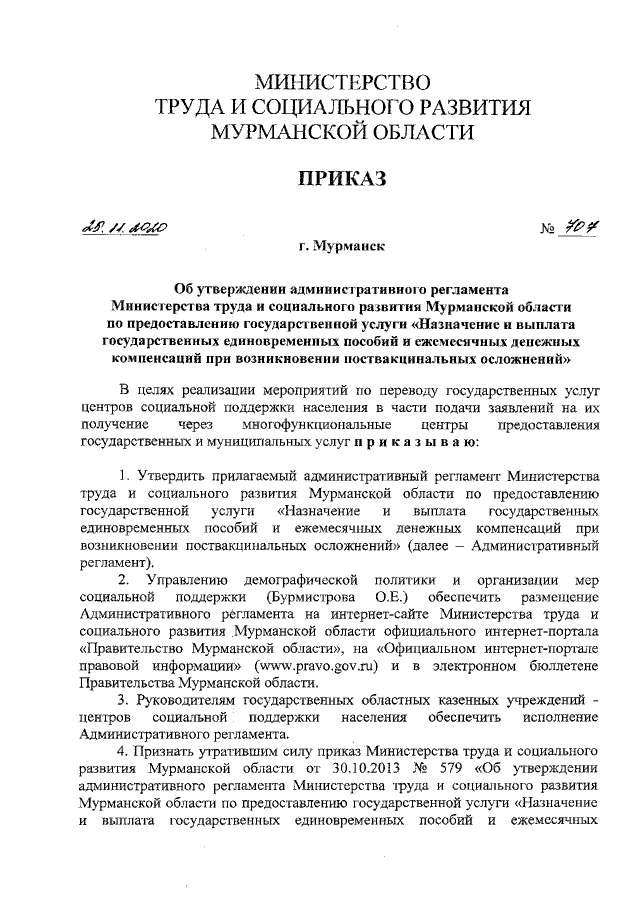 МИНИСТЕРСТВО
ТРУДА И СОЦИАЛЬНОГО РАЗВИТИЯ
МУРМАНСКОЙ ОБЛАСТИ

ПРИКАЗ

28.11.2020 № 707

г. Мурманск

Об утверждении административного регламента Министерства труда и социального развития Мурманской области по предоставлению государственной услуги «Назначение и выплата государственных единовременных пособий и ежемесячных денежных компенсаций при возникновении поствакцинальных осложнений»

В целях реализации мероприятий по переводу государственных услуг центров социальной поддержки населения в части подачи заявлений на их получение через многофункциональные центры предоставления государственных и муниципальных услуг п р и к а з ы в а ю:

1. Утвердить прилагаемый административный регламент Министерства труда и социального развития Мурманской области по предоставлению государственной услуги «Назначение и выплата государственных единовременных пособий и ежемесячных денежных компенсаций при возникновении поствакцинальных осложнений» (далее – Административный регламент).

2. Управлению демографической политики и организации мер социальной поддержки (Бурмистрова О.Е.) обеспечить размещение Административного регламента на интернет-сайте Министерства труда и социального развития Мурманской области официального интернет-портала «Правительство Мурманской области», на «Официальном интернет-портале правовой информации» (www.pravo.gov.ru) и в электронном бюллетене Правительства Мурманской области.

3. Руководителям государственных областных казенных учреждений - центров социальной поддержки населения обеспечить исполнение Административного регламента.

4. Признать утратившим силу приказ Министерства труда и социального развития Мурманской области от 30.10.2013 № 579 «Об утверждении административного регламента Министерства труда и социального развития Мурманской области по предоставлению государственной услуги «Назначение и выплата государственных единовременных пособий и ежемесячных